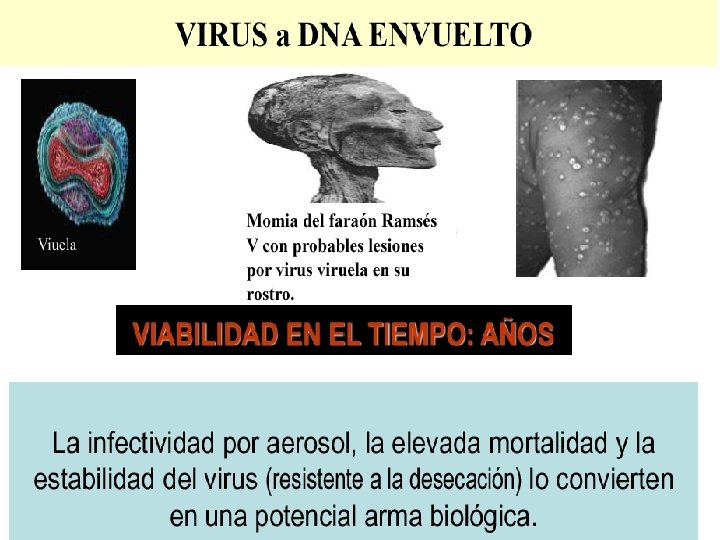 VIRUS a DNA ENVUELTO

Viuela

Momia del faraón Ramsés V con probables lesiones por virus viruela en su rostro.

VIABILIDAD EN EL TIEMPO: AÑOS

La infectividad por aerosol, la elevada mortalidad y la estabilidad del virus (resistente a la desecación) lo convierten en una potencial arma biológica.